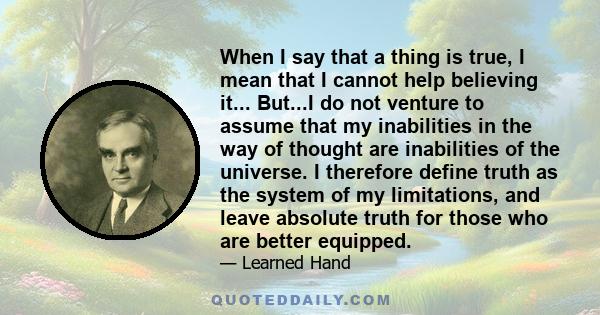 When I say that a thing is true, I mean that I cannot help believing it... But...I do not venture to assume that my inabilities in the way of thought are inabilities of the universe. I therefore define truth as the system of my limitations, and leave absolute truth for those who are better equipped.

— Learned Hand

QUOTEDDAILY.COM